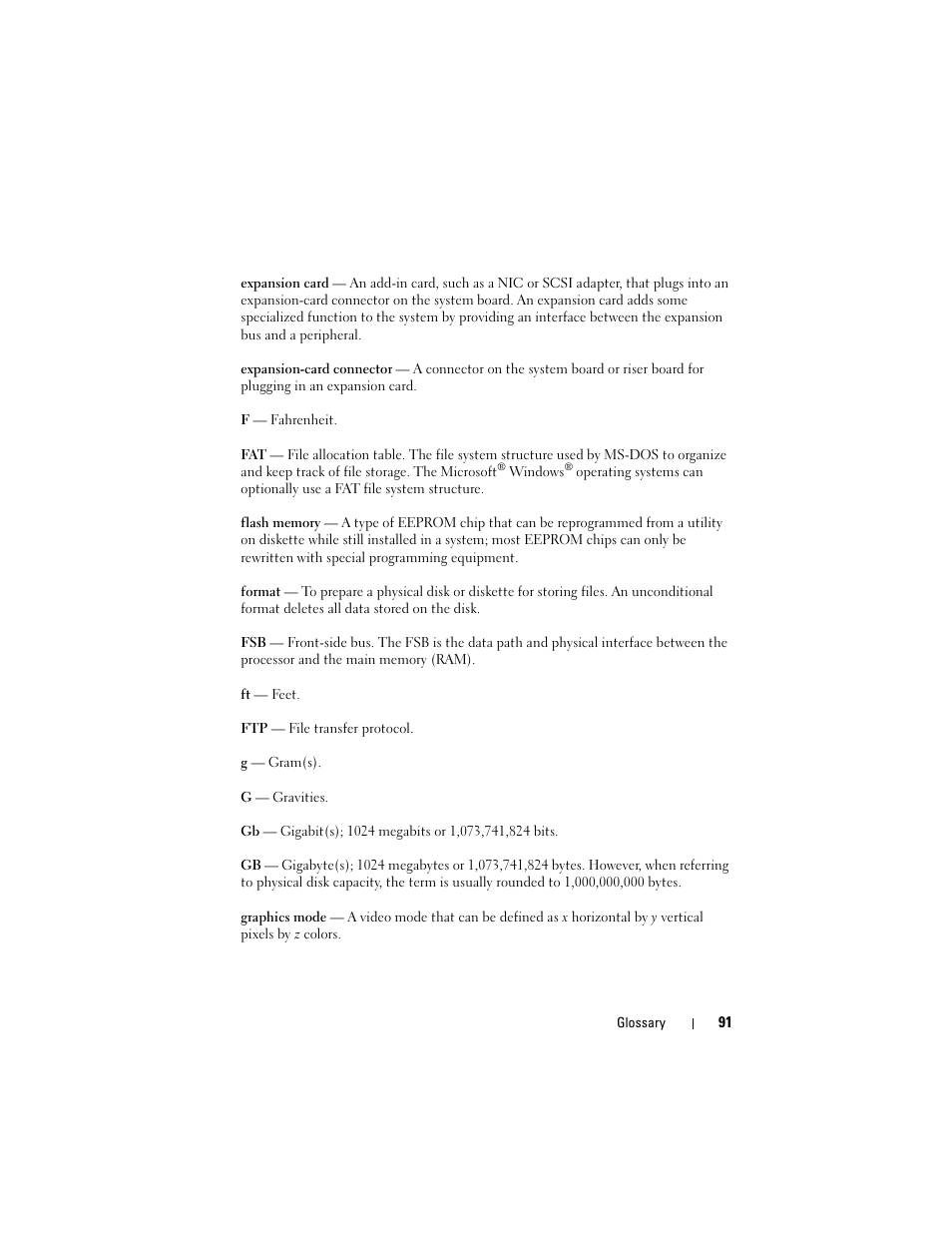 expansion card — An add-in card, such as a NIC or SCSI adapter, that plugs into an expansion-card connector on the system board. An expansion card adds some specialized function to the system by providing an interface between the expansion bus and a peripheral.

expansion-card connector — A connector on the system board or riser board for plugging in an expansion card.

F — Fahrenheit.

FAT — File allocation table. The file system structure used by MS-DOS to organize and keep track of file storage. The Microsoft® Windows® operating systems can optionally use a FAT file system structure.

flash memory — A type of EEPROM chip that can be reprogrammed from a utility on diskette while still installed in a system; most EEPROM chips can only be rewritten with special programming equipment.

format — To prepare a physical disk or diskette for storing files. An unconditional format deletes all data stored on the disk.

FSB — Front-side bus. The FSB is the data path and physical interface between the processor and the main memory (RAM).

ft — Feet.

FTP — File transfer protocol.

g — Gram(s).

G — Gravities.

Gb — Gigabit(s); 1024 megabits or 1,073,741,824 bits.

GB — Gigabyte(s); 1024 megabytes or 1,073,741,824 bytes. However, when referring to physical disk capacity, the term is usually rounded to 1,000,000,000 bytes.

graphics mode — A video mode that can be defined as x horizontal by y vertical pixels by z colors.

Glossary | 91